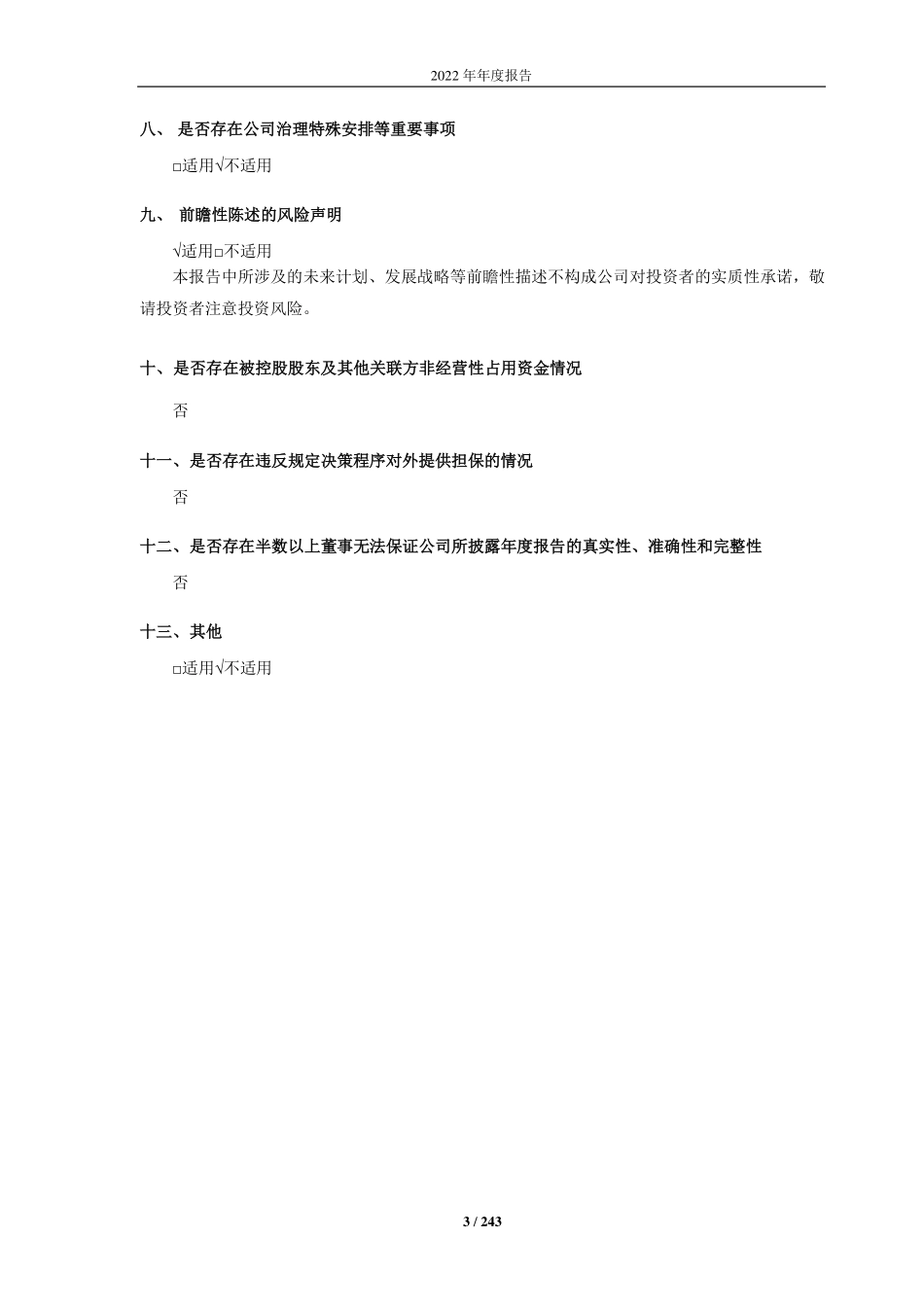 2022 年年度报告

八、 是否存在公司治理特殊安排等重要事项

□适用√不适用

九、 前瞻性陈述的风险声明

√适用□不适用

本报告中所涉及的未来计划、发展战略等前瞻性描述不构成公司对投资者的实质性承诺，敬请投资者注意投资风险。

十、是否存在被控股股东及其他关联方非经营性占用资金情况

否

十一、是否存在违反规定决策程序对外提供担保的情况

否

十二、是否存在半数以上董事无法保证公司所披露年度报告的真实性、准确性和完整性

否

十三、其他

□适用√不适用

3 / 243